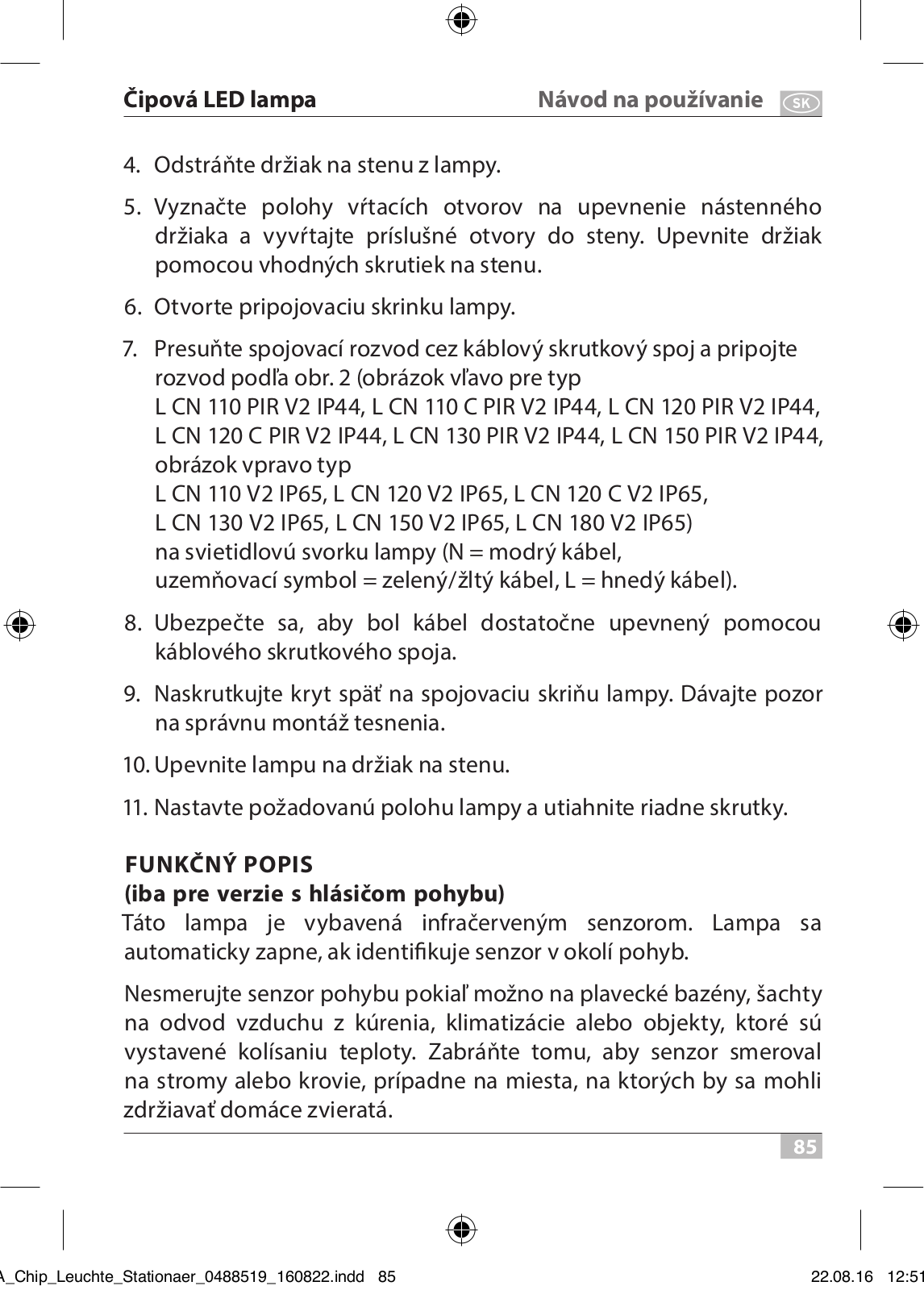 Čipová LED lampa

Návod na používanie SK

4. Odstráňte držiak na stenu z lampy.

5. Vyznačte polohy vŕtacích otvorov na upevnenie nástenného držiaka a vyvŕtajte príslušné otvory do steny. Upevnite držiak pomocou vhodných skrutiek na stenu.

6. Otvorte pripojovaciu skrinku lampy.

7. Presuňte spojovací rozvod cez káblový skrutkový spoj a pripojte rozvod podľa obr. 2 (obrázok vľavo pre typ L CN 110 PIR V2 IP44, L CN 110 C PIR V2 IP44, L CN 120 PIR V2 IP44, L CN 120 C PIR V2 IP44, L CN 130 PIR V2 IP44, L CN 150 PIR V2 IP44, obrázok vpravo typ L CN 110 V2 IP65, L CN 120 V2 IP65, L CN 120 C V2 IP65, L CN 130 V2 IP65, L CN 150 V2 IP65, L CN 180 V2 IP65) na svietidlovú svorku lampy (N = modrý kábel, uzemňovací symbol = zelený/žltý kábel, L = hnedý kábel).

8. Ubezpečte sa, aby bol kábel dostatočne upevnený pomocou káblového skrutkového spoja.

9. Naskrutkujte kryt späť na spojovaciu skriňu lampy. Dávajte pozor na správnu montáž tesnenia.

10. Upevnite lampu na držiak na stenu.

11. Nastavte požadovanú polohu lampy a utiahnite riadne skrutky.

FUNKČNÝ POPIS
(iba pre verzie s hlásičom pohybu)
Táto lampa je vybavená infračerveným senzorom. Lampa sa automaticky zapne, ak identifikuje senzor v okolí pohyb.

Nesmerujte senzor pohybu pokiaľ možno na plavecké bazény, šachty na odvod vzduchu z kúrenia, klimatizácie alebo objekty, ktoré sú vystavené kolísaniu teploty. Zabráňte tomu, aby senzor smeroval na stromy alebo krovie, prípadne na miesta, na ktorých by sa mohli zdržiavať domáce zvieratá.

85

A_Chip_Leuchte_Stationaer_0488519_160822.indd 85 22.08.16 12:51